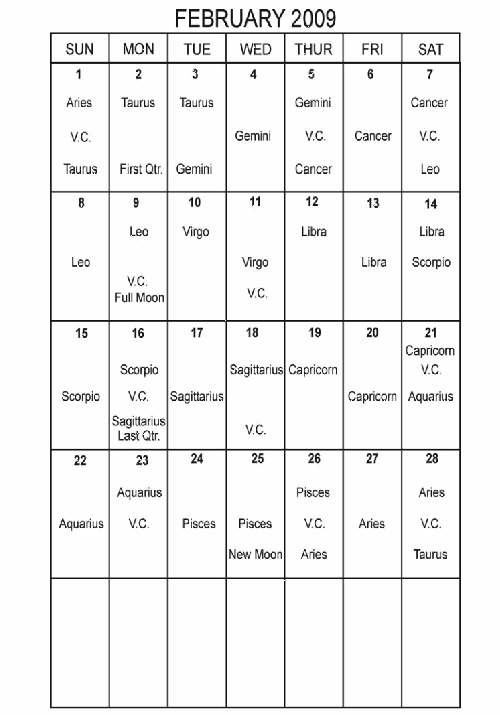 FEBRUARY 2009

| SUN | MON | TUE | WED | THUR | FRI | SAT |
|---|---|---|---|---|---|---|
| 1 Aries V.C. Taurus | 2 Taurus First Qtr. | 3 Taurus Gemini | 4 Gemini | 5 Gemini V.C. Cancer | 6 Cancer | 7 Cancer V.C. Leo |
| 8 Leo | 9 Leo V.C. Full Moon | 10 Virgo | 11 Virgo V.C. | 12 Libra | 13 Libra | 14 Libra Scorpio |
| 15 Scorpio | 16 Scorpio V.C. Sagittarius Last Qtr. | 17 Sagittarius | 18 Sagittarius V.C. | 19 Capricorn | 20 Capricorn | 21 Capricorn V.C. Aquarius |
| 22 Aquarius | 23 Aquarius V.C. | 24 Pisces | 25 Pisces New Moon | 26 Pisces V.C. Aries | 27 Aries | 28 Aries V.C. Taurus |
| | | | | | | |